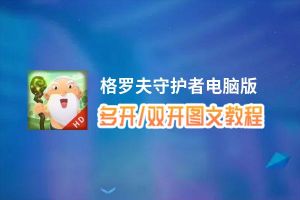 HD
格罗夫守护者电脑版
多开/双开图文教程